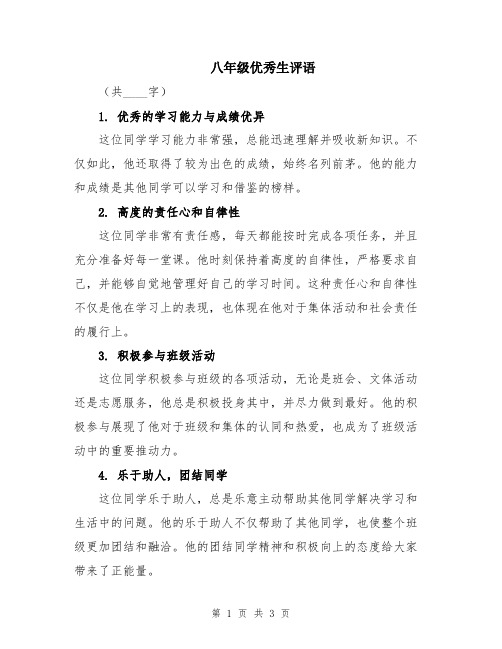 八年级优秀生评语

（共____字）

1. 优秀的学习能力与成绩优异

这位同学学习能力非常强，总能迅速理解并吸收新知识。不仅如此，他还取得了较为出色的成绩，始终名列前茅。他的能力和成绩是其他同学可以学习和借鉴的榜样。

2. 高度的责任心和自律性

这位同学非常有责任感，每天都能按时完成各项任务，并且充分准备好每一堂课。他时刻保持着高度的自律性，严格要求自己，并能够自觉地管理好自己的学习时间。这种责任心和自律性不仅是他在学习上的表现，也体现在他对于集体活动和社会责任的履行上。

3. 积极参与班级活动

这位同学积极参与班级的各项活动，无论是班会、文体活动还是志愿服务，他总是积极投身其中，并尽力做到最好。他的积极参与展现了他对于班级和集体的认同和热爱，也成为了班级活动中的重要推动力。

4. 乐于助人，团结同学

这位同学乐于助人，总是乐意主动帮助其他同学解决学习和生活中的问题。他的乐于助人不仅帮助了其他同学，也使整个班级更加团结和融洽。他的团结同学精神和积极向上的态度给大家带来了正能量。

第 1 页 共 3 页